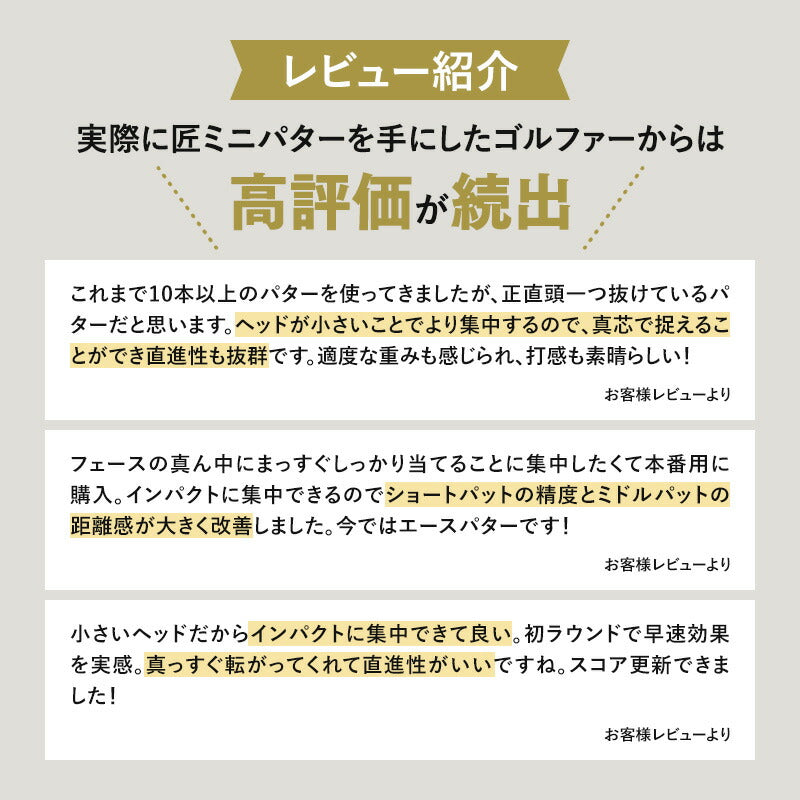 レビュー紹介

実際に匠ミニパターを手にしたゴルファーからは

高評価が続出

これまで10本以上のパターを使ってきましたが、正直頭一つ抜けているパターだと思います。ヘッドが小さいことでより集中するので、真芯で捉えることができ直進性も抜群です。適度な重みも感じられ、打感も素晴らしい！

お客様レビューより

フェースの真ん中にまっすぐしっかり当てることに集中したくて本番用に購入。インパクトに集中できるのでショートパットの精度とミドルパットの距離感が大きく改善しました。今ではエースパターです！

お客様レビューより

小さいヘッドだからインパクトに集中できて良い。初ラウンドで早速効果を実感。真っすぐ転がってくれて直進性がいいですね。スコア更新できました！

お客様レビューより